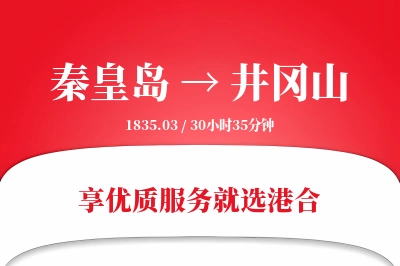 秦皇岛 → 井冈山

1835.03 / 30小时35分钟

享优质服务就选港合